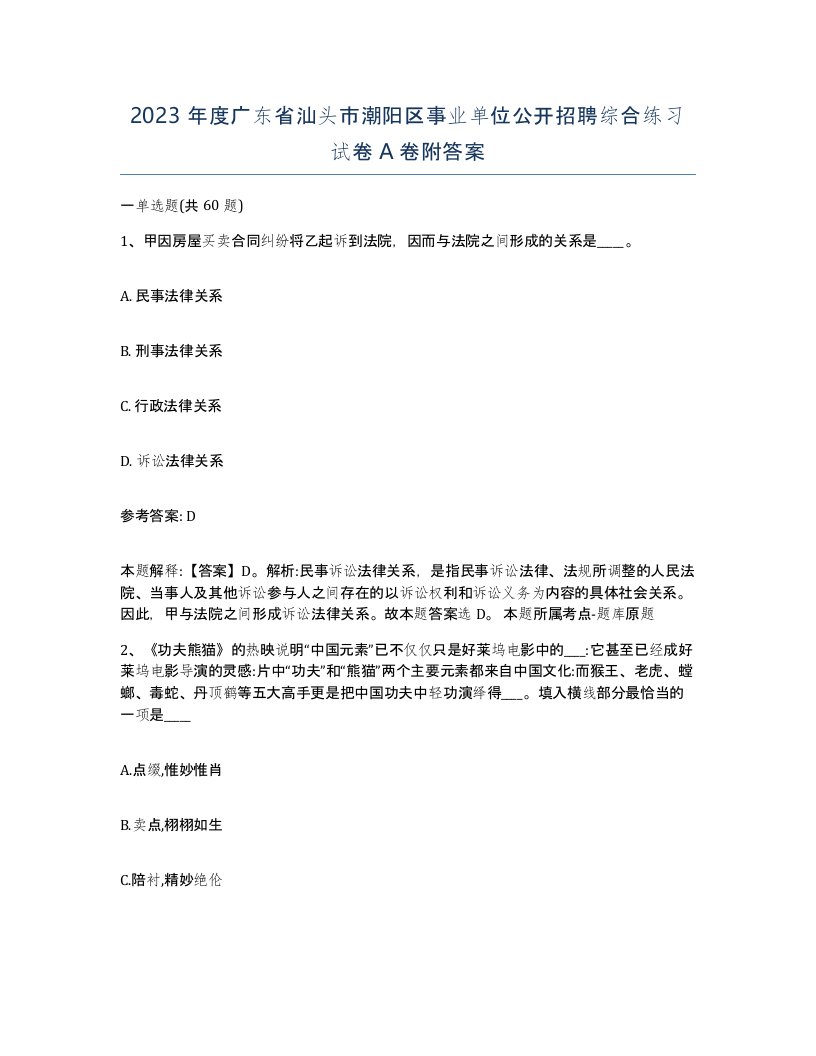 2023 年度广东省汕头市潮阳区事业单位公开招聘综合练习试卷 A 卷附答案

一单选题(共 60 题)

1、甲因房屋买卖合同纠纷将乙起诉到法院，因而与法院之间形成的关系是____。

A. 民事法律关系

B. 刑事法律关系

C. 行政法律关系

D. 诉讼法律关系

参考答案: D

本题解释:【答案】D。解析:民事诉讼法律关系，是指民事诉讼法律、法规所调整的人民法院、当事人及其他诉讼参与人之间存在的以诉讼权利和诉讼义务为内容的具体社会关系。因此，甲与法院之间形成诉讼法律关系。故本题答案选 D。 本题所属考点-题库原题

2、《功夫熊猫》的热映说明“中国元素”已不仅仅只是好莱坞电影中的___:它甚至已经成好莱坞电影导演的灵感:片中“功夫”和“熊猫”两个主要元素都来自中国文化:而猴王、老虎、螳螂、毒蛇、丹顶鹤等五大高手更是把中国功夫中轻功演绎得___。填入横线部分最恰当的一项是____

A.点缀,惟妙惟肖

B.卖点,栩栩如生

C.陪衬,精妙绝伦